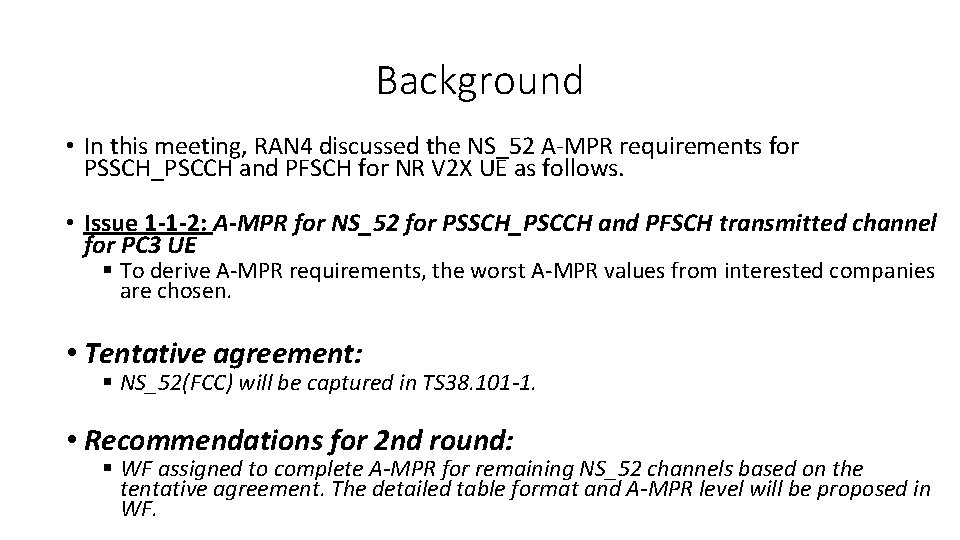 Background

• In this meeting, RAN4 discussed the NS_52 A-MPR requirements for PSSCH_PSCCH and PFSCH for NR V2X UE as follows.

• Issue 1-1-2: A-MPR for NS_52 for PSSCH_PSCCH and PFSCH transmitted channel for PC3 UE

▪ To derive A-MPR requirements, the worst A-MPR values from interested companies are chosen.

• Tentative agreement:

▪ NS_52(FCC) will be captured in TS38.101-1.

• Recommendations for 2nd round:

▪ WF assigned to complete A-MPR for remaining NS_52 channels based on the tentative agreement. The detailed table format and A-MPR level will be proposed in WF.